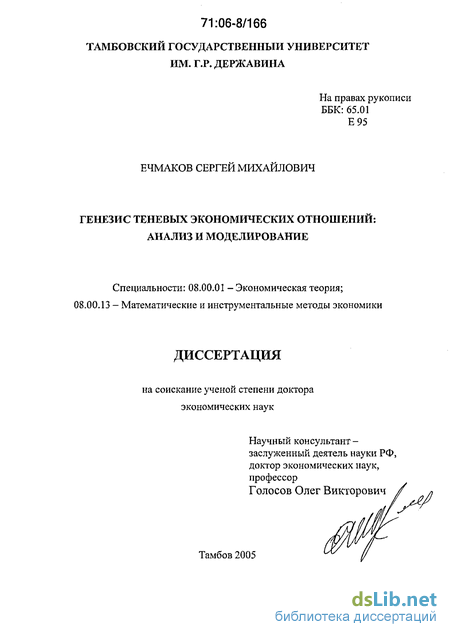 71:06-8/166

ТАМБОВСКИЙ ГОСУДАРСТВЕННЫЙ УНИВЕРСИТЕТ ИМ. Г.Р. ДЕРЖАВИНА

На правах рукописи
ББК: 65.01
Е 95

ЕЧМАКОВ СЕРГЕЙ МИХАЙЛОВИЧ

ГЕНЕЗИС ТЕНЕВЫХ ЭКОНОМИЧЕСКИХ ОТНОШЕНИЙ: АНАЛИЗ И МОДЕЛИРОВАНИЕ

Специальности: 08.00.01 – Экономическая теория;
08.00.13 – Математические и инструментальные методы экономики

ДИССЕРТАЦИЯ

на соискание ученой степени доктора экономических наук

Научный консультант –
заслуженный деятель науки РФ,
доктор экономических наук,
профессор
Голосов Олег Викторович

Тамбов 2005

dsLib.net
библиотека диссертаций